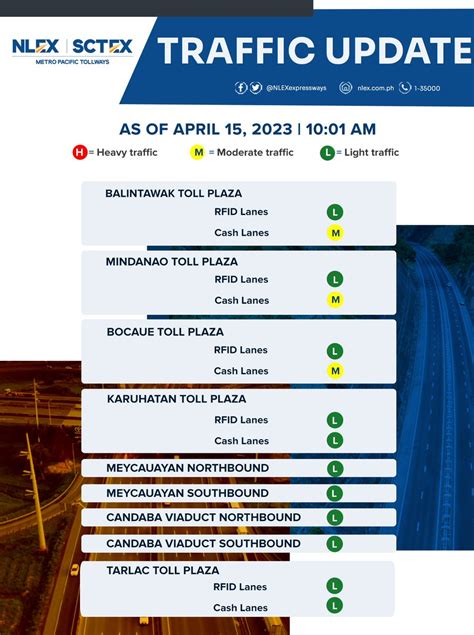 NLEX | SCTEX
METRO PACIFIC TOLLWAYS

TRAFFIC UPDATE

@NLEXexpressways nlex.com.ph 1-35000

AS OF APRIL 15, 2023 | 10:01 AM

H = Heavy traffic M = Moderate traffic L = Light traffic

BALINTAWAK TOLL PLAZA
RFID Lanes L
Cash Lanes M

MINDANAO TOLL PLAZA
RFID Lanes L
Cash Lanes M

BOCAUE TOLL PLAZA
RFID Lanes L
Cash Lanes M

KARUHATAN TOLL PLAZA
RFID Lanes L
Cash Lanes L

MEYCAUAYAN NORTHBOUND L

MEYCAUAYAN SOUTHBOUND L

CANDABA VIADUCT NORTHBOUND L

CANDABA VIADUCT SOUTHBOUND L

TARLAC TOLL PLAZA
RFID Lanes L
Cash Lanes L